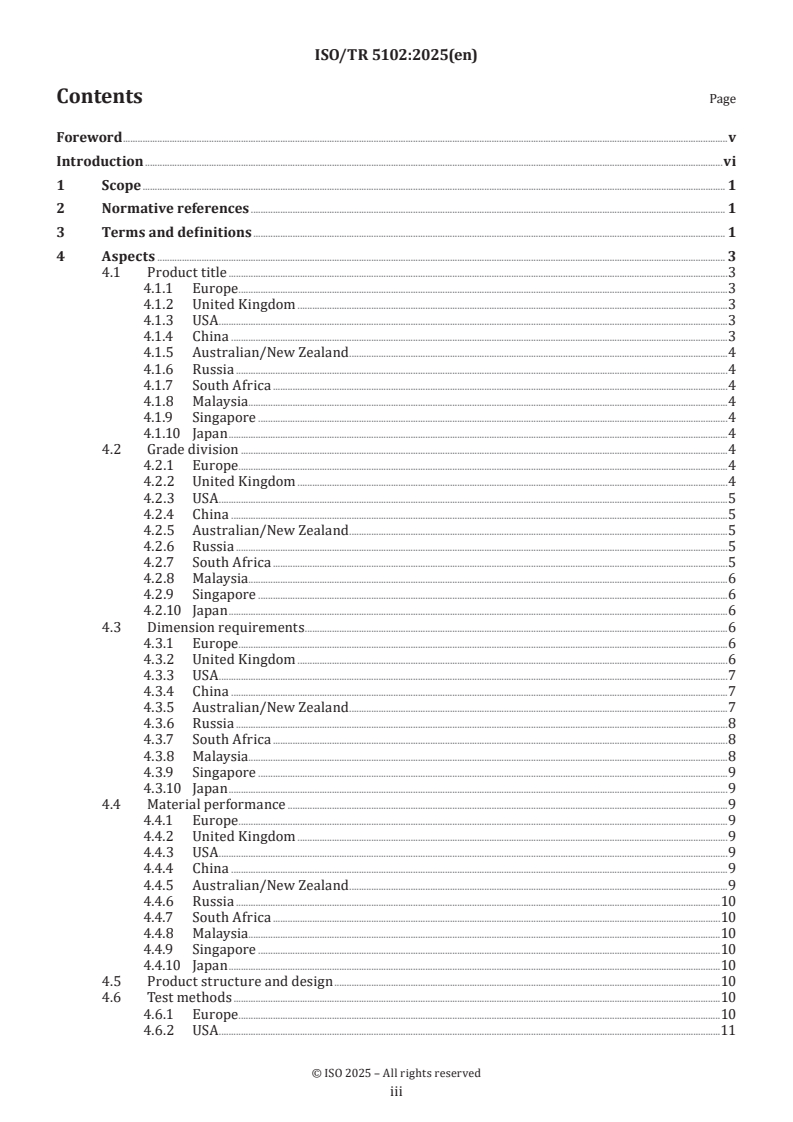 ISO/TR 5102:2025(en)

Contents

Page

Foreword v
Introduction vi
1 Scope 1
2 Normative references 1
3 Terms and definitions 1
4 Aspects 3
4.1 Product title 3
4.1.1 Europe 3
4.1.2 United Kingdom 3
4.1.3 USA 3
4.1.4 China 3
4.1.5 Australian/New Zealand 4
4.1.6 Russia 4
4.1.7 South Africa 4
4.1.8 Malaysia 4
4.1.9 Singapore 4
4.1.10 Japan 4
4.2 Grade division 4
4.2.1 Europe 4
4.2.2 United Kingdom 4
4.2.3 USA 5
4.2.4 China 5
4.2.5 Australian/New Zealand 5
4.2.6 Russia 5
4.2.7 South Africa 5
4.2.8 Malaysia 6
4.2.9 Singapore 6
4.2.10 Japan 6
4.3 Dimension requirements 6
4.3.1 Europe 6
4.3.2 United Kingdom 6
4.3.3 USA 7
4.3.4 China 7
4.3.5 Australian/New Zealand 7
4.3.6 Russia 8
4.3.7 South Africa 8
4.3.8 Malaysia 8
4.3.9 Singapore 9
4.3.10 Japan 9
4.4 Material performance 9
4.4.1 Europe 9
4.4.2 United Kingdom 9
4.4.3 USA 9
4.4.4 China 9
4.4.5 Australian/New Zealand 9
4.4.6 Russia 10
4.4.7 South Africa 10
4.4.8 Malaysia 10
4.4.9 Singapore 10
4.4.10 Japan 10
4.5 Product structure and design 10
4.6 Test methods 10
4.6.1 Europe 10
4.6.2 USA 11

© ISO 2025 – All rights reserved
iii